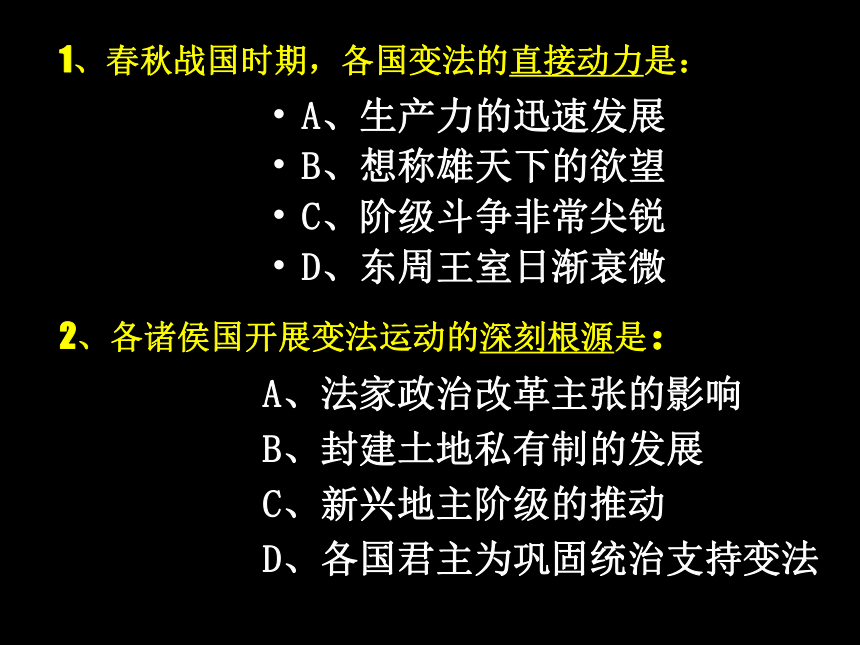 1、春秋战国时期，各国变法的直接动力是：

• A、生产力的迅速发展
• B、想称雄天下的欲望
• C、阶级斗争非常尖锐
• D、东周王室日渐衰微

2、各诸侯国开展变法运动的深刻根源是：

A、法家政治改革主张的影响
B、封建土地私有制的发展
C、新兴地主阶级的推动
D、各国君主为巩固统治支持变法